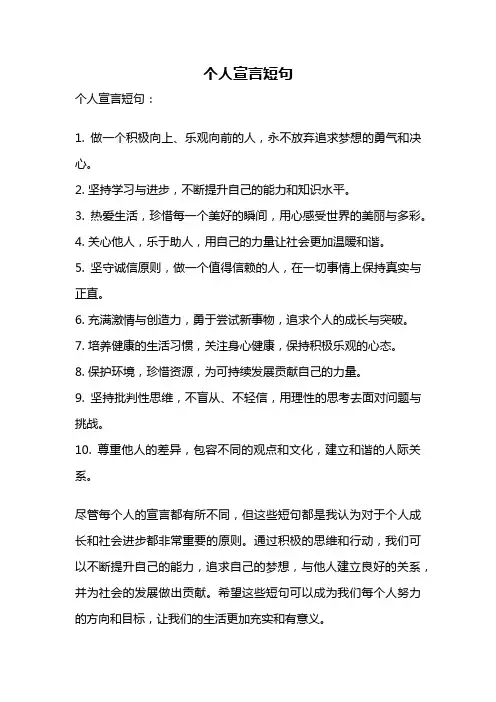 个人宣言短句

个人宣言短句：

1. 做一个积极向上、乐观向前的人，永不放弃追求梦想的勇气和决心。

2. 坚持学习与进步，不断提升自己的能力和知识水平。

3. 热爱生活，珍惜每一个美好的瞬间，用心感受世界的美丽与多彩。

4. 关心他人，乐于助人，用自己的力量让社会更加温暖和谐。

5. 坚守诚信原则，做一个值得信赖的人，在一切事情上保持真实与正直。

6. 充满激情与创造力，勇于尝试新事物，追求个人的成长与突破。

7. 培养健康的生活习惯，关注身心健康，保持积极乐观的心态。

8. 保护环境，珍惜资源，为可持续发展贡献自己的力量。

9. 坚持批判性思维，不盲从、不轻信，用理性的思考去面对问题与挑战。

10. 尊重他人的差异，包容不同的观点和文化，建立和谐的人际关系。

尽管每个人的宣言都有所不同，但这些短句都是我认为对于个人成长和社会进步都非常重要的原则。通过积极的思维和行动，我们可以不断提升自己的能力，追求自己的梦想，与他人建立良好的关系，并为社会的发展做出贡献。希望这些短句可以成为我们每个人努力的方向和目标，让我们的生活更加充实和有意义。